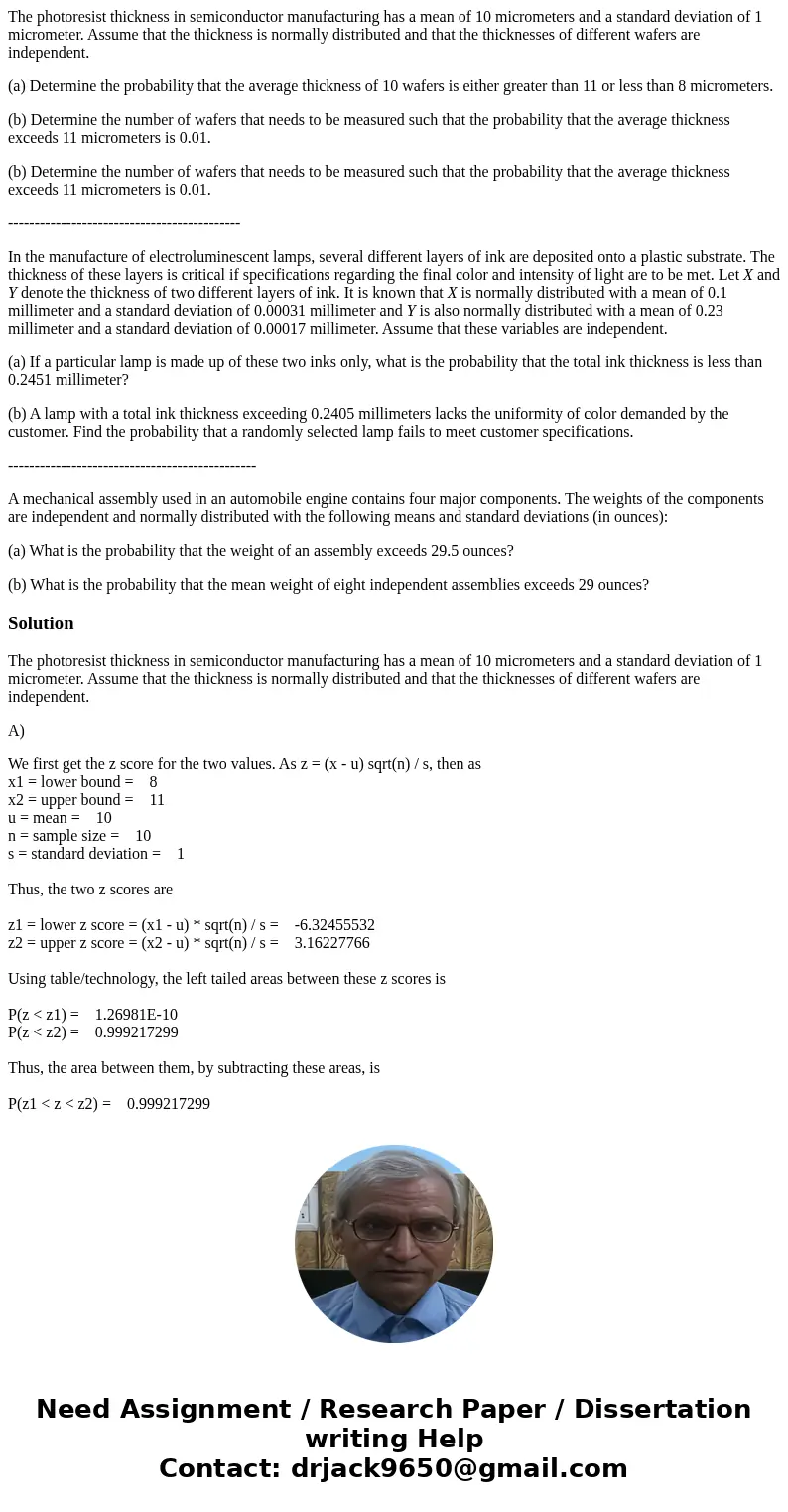 The photoresist thickness in semiconductor manufacturing has a mean of 10 micrometers and a standard deviation of 1 micrometer. Assume that the thickness is normally distributed and that the thicknesses of different wafers are independent.

(a) Determine the probability that the average thickness of 10 wafers is either greater than 11 or less than 8 micrometers.

(b) Determine the number of wafers that needs to be measured such that the probability that the average thickness exceeds 11 micrometers is 0.01.

(b) Determine the number of wafers that needs to be measured such that the probability that the average thickness exceeds 11 micrometers is 0.01.

--------------------------------------------

In the manufacture of electroluminescent lamps, several different layers of ink are deposited onto a plastic substrate. The thickness of these layers is critical if specifications regarding the final color and intensity of light are to be met. Let X and Y denote the thickness of two different layers of ink. It is known that X is normally distributed with a mean of 0.1 millimeter and a standard deviation of 0.00031 millimeter and Y is also normally distributed with a mean of 0.23 millimeter and a standard deviation of 0.00017 millimeter. Assume that these variables are independent.

(a) If a particular lamp is made up of these two inks only, what is the probability that the total ink thickness is less than 0.2451 millimeter?

(b) A lamp with a total ink thickness exceeding 0.2405 millimeters lacks the uniformity of color demanded by the customer. Find the probability that a randomly selected lamp fails to meet customer specifications.

-----------------------------------------------

A mechanical assembly used in an automobile engine contains four major components. The weights of the components are independent and normally distributed with the following means and standard deviations (in ounces):

(a) What is the probability that the weight of an assembly exceeds 29.5 ounces?

(b) What is the probability that the mean weight of eight independent assemblies exceeds 29 ounces?

Solution

The photoresist thickness in semiconductor manufacturing has a mean of 10 micrometers and a standard deviation of 1 micrometer. Assume that the thickness is normally distributed and that the thicknesses of different wafers are independent.

A)

We first get the z score for the two values. As z = (x - u) sqrt(n) / s, then as
x1 = lower bound = 8
x2 = upper bound = 11
u = mean = 10
n = sample size = 10
s = standard deviation = 1

Thus, the two z scores are

z1 = lower z score = (x1 - u) * sqrt(n) / s = -6.32455532
z2 = upper z score = (x2 - u) * sqrt(n) / s = 3.16227766

Using table/technology, the left tailed areas between these z scores is

P(z < z1) = 1.26981E-10
P(z < z2) = 0.999217299

Thus, the area between them, by subtracting these areas, is

P(z1 < z < z2) = 0.999217299

Need Assignment / Research Paper / Dissertation writing Help
Contact: drjack9650@gmail.com